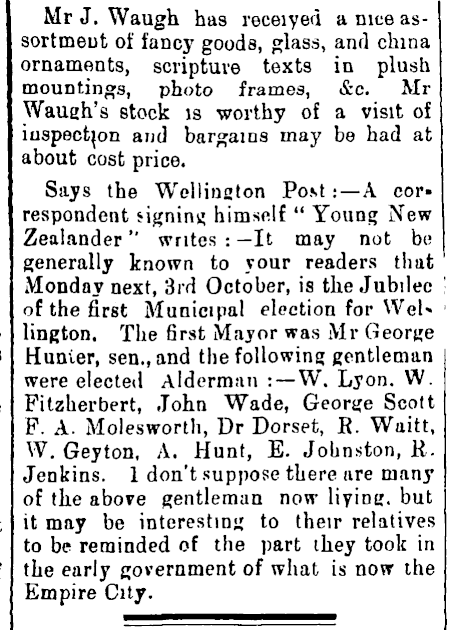 Mr J. Waugh has received a nice assortment of fancy goods, glass, and china ornaments, scripture texts in plush mountings, photo frames, &c. Mr Waugh's stock is worthy of a visit of inspection and bargains may be had at about cost price.

Says the Wellington Post:—A correspondent signing himself "Young New Zealander" writes:—It may not be generally known to your readers that Monday next, 3rd October, is the Jubilee of the first Municipal election for Wellington. The first Mayor was Mr George Hunter, sen., and the following gentleman were elected Alderman:—W. Lyon. W. Fitzherbert, John Wade, George Scott F. A. Molesworth, Dr Dorset, R. Waitt, W. Geyton, A. Hunt, E. Johnston, R. Jenkins. I don't suppose there are many of the above gentleman now living, but it may be interesting to their relatives to be reminded of the part they took in the early government of what is now the Empire City.